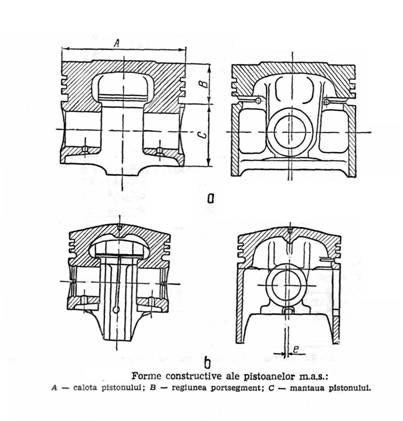 A

B

C

a

e

b

Forme constructive ale pistoanelor m.a.s.:
A — calota pistonului; B — regiunea portsegment; C — mantaua pistonului.